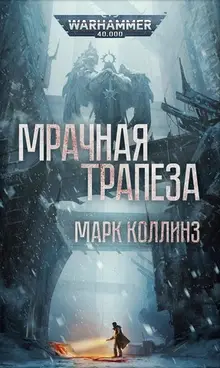 WARHAMMER
40.000

МРАЧНАЯ
ТРАПЕЗА

МАРК КОЛЛИНЗ